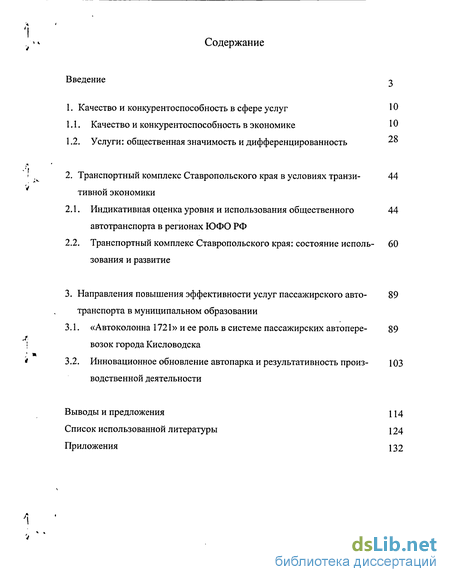 Содержание

Введение 3

1. Качество и конкурентоспособность в сфере услуг 10

1.1. Качество и конкурентоспособность в экономике 10

1.2. Услуги: общественная значимость и дифференцированность 28

2. Транспортный комплекс Ставропольского края в условиях транзитивной экономики 44

2.1. Индикативная оценка уровня и использования общественного автотранспорта в регионах ЮФО РФ 44

2.2. Транспортный комплекс Ставропольского края: состояние использования и развитие 60

3. Направления повышения эффективности услуг пассажирского автотранспорта в муниципальном образовании 89

3.1. «Автоколонна 1721» и ее роль в системе пассажирских автоперевозок города Кисловодска 89

3.2. Инновационное обновление автопарка и результативность производственной деятельности 103

Выводы и предложения 114

Список использованной литературы 124

Приложения 132

dsLib.net
библиотека диссертаций